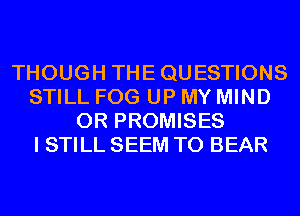 THOUGH THE QUESTIONS
STILL FOG UP MY MIND
OR PROMISES
I STILL SEEM TO BEAR